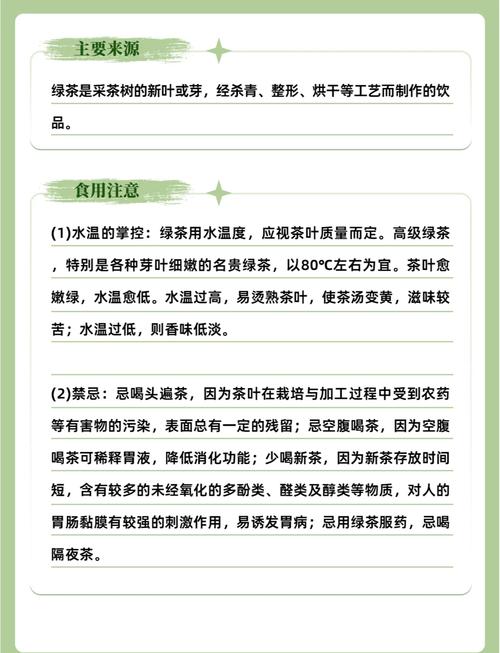 主要来源

绿茶是采茶树的新叶或芽，经杀青、整形、烘干等工艺而制作的饮品。

食用注意

(1)水温的掌控：绿茶用水温度，应视茶叶质量而定。高级绿茶，特别是各种芽叶细嫩的名贵绿茶，以80℃左右为宜。茶叶愈嫩绿，水温愈低。水温过高，易烫熟茶叶，使茶汤变黄，滋味较苦；水温过低，则香味低淡。

(2)禁忌：忌喝头遍茶，因为茶叶在栽培与加工过程中受到农药等有害物的污染，表面总有一定的残留；忌空腹喝茶，因为空腹喝茶可稀释胃液，降低消化功能；少喝新茶，因为新茶存放时间短，含有较多的未经氧化的多酚类、醛类及醇类等物质，对人的胃肠黏膜有较强的刺激作用，易诱发胃病；忌用绿茶服药，忌喝隔夜茶。